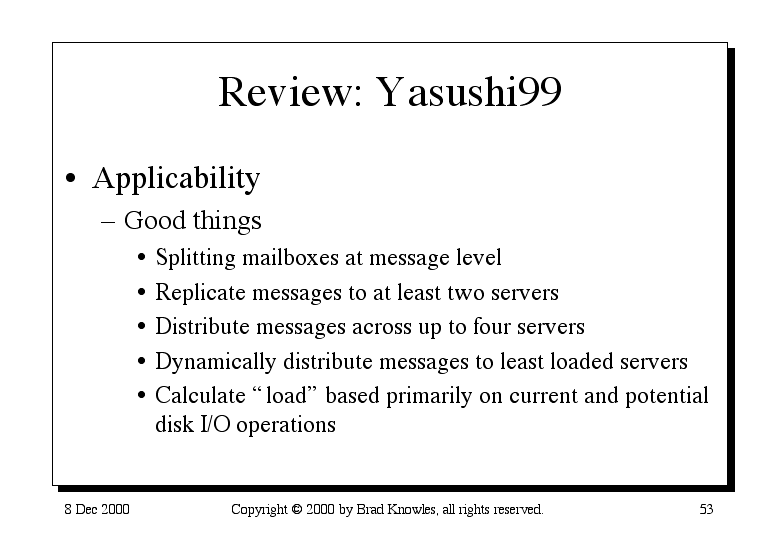 Review: Yasushi99

• Applicability
– Good things
• Splitting mailboxes at message level
• Replicate messages to at least two servers
• Distribute messages across up to four servers
• Dynamically distribute messages to least loaded servers
• Calculate “load” based primarily on current and potential disk I/O operations

8 Dec 2000

Copyright © 2000 by Brad Knowles, all rights reserved.

53